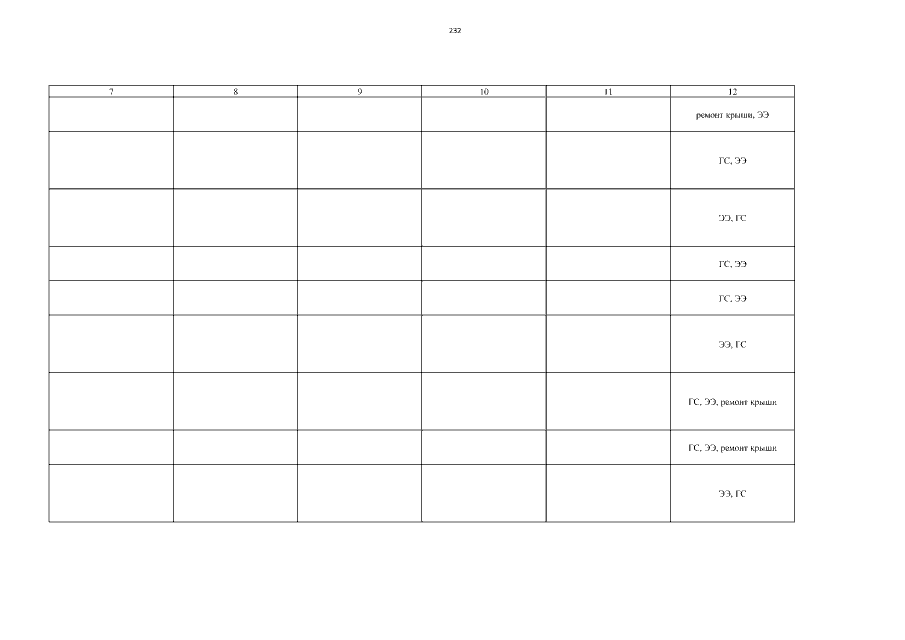 232

| 7 | 8 | 9 | 10 | 11 | 12 |
|---|---|---|---|---|---|
|  |  |  |  |  | ремонт крыши, ЭЭ |
|  |  |  |  |  | ГС, ЭЭ |
|  |  |  |  |  | ЭЭ, ГС |
|  |  |  |  |  | ГС, ЭЭ |
|  |  |  |  |  | ГС, ЭЭ |
|  |  |  |  |  | ЭЭ, ГС |
|  |  |  |  |  | ГС, ЭЭ, ремонт крыши |
|  |  |  |  |  | ГС, ЭЭ, ремонт крыши |
|  |  |  |  |  | ЭЭ, ГС |